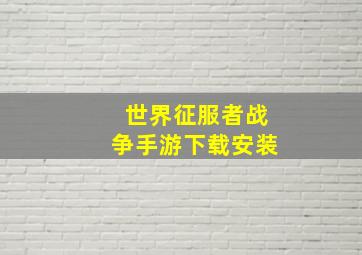 世界征服者战争手游下载安装